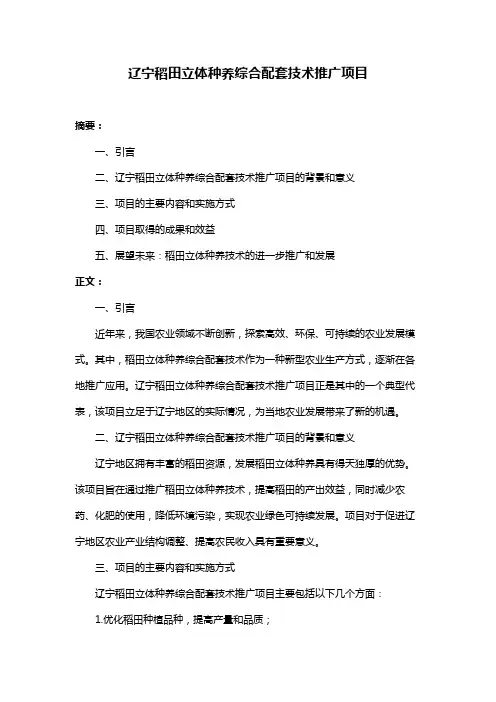 辽宁稻田立体种养综合配套技术推广项目

摘要：

一、引言

二、辽宁稻田立体种养综合配套技术推广项目的背景和意义

三、项目的主要内容和实施方式

四、项目取得的成果和效益

五、展望未来：稻田立体种养技术的进一步推广和发展

正文：

一、引言

近年来，我国农业领域不断创新，探索高效、环保、可持续的农业发展模式。其中，稻田立体种养综合配套技术作为一种新型农业生产方式，逐渐在各地推广应用。辽宁稻田立体种养综合配套技术推广项目正是其中的一个典型代表，该项目立足于辽宁地区的实际情况，为当地农业发展带来了新的机遇。

二、辽宁稻田立体种养综合配套技术推广项目的背景和意义

辽宁地区拥有丰富的稻田资源，发展稻田立体种养具有得天独厚的优势。该项目旨在通过推广稻田立体种养技术，提高稻田的产出效益，同时减少农药、化肥的使用，降低环境污染，实现农业绿色可持续发展。项目对于促进辽宁地区农业产业结构调整、提高农民收入具有重要意义。

三、项目的主要内容和实施方式

辽宁稻田立体种养综合配套技术推广项目主要包括以下几个方面：

1.优化稻田种植品种，提高产量和品质；